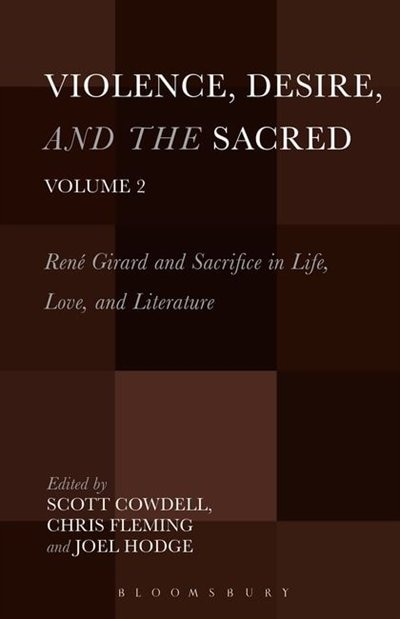 VIOLENCE, DESIRE, AND THE SACRED

VOLUME 2

René Girard and Sacrifice in Life, Love, and Literature

Edited by
SCOTT COWDELL,
CHRIS FLEMING
and JOEL HODGE

BLOOMSBURY